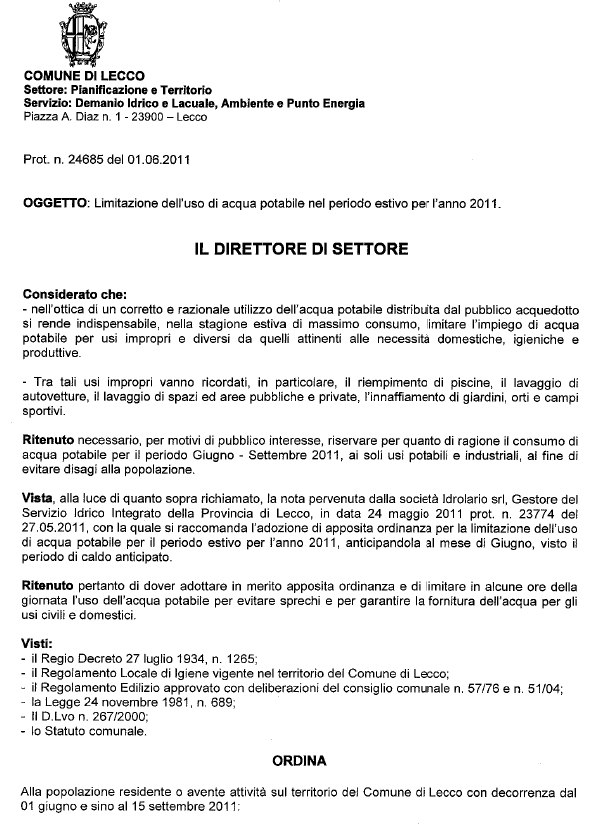 COMUNE DI LECCO
Settore: Pianificazione e Territorio
Servizio: Demanio Idrico e Lacuale, Ambiente e Punto Energia
Piazza A. Diaz n. 1 - 23900 – Lecco

Prot. n. 24685 del 01.06.2011

OGGETTO: Limitazione dell'uso di acqua potabile nel periodo estivo per l'anno 2011.

IL DIRETTORE DI SETTORE

Considerato che:
- nell'ottica di un corretto e razionale utilizzo dell'acqua potabile distribuita dal pubblico acquedotto si rende indispensabile, nella stagione estiva di massimo consumo, limitare l'impiego di acqua potabile per usi impropri e diversi da quelli attinenti alle necessità domestiche, igieniche e produttive.

- Tra tali usi impropri vanno ricordati, in particolare, il riempimento di piscine, il lavaggio di autovetture, il lavaggio di spazi ed aree pubbliche e private, l'innaffiamento di giardini, orti e campi sportivi.

Ritenuto necessario, per motivi di pubblico interesse, riservare per quanto di ragione il consumo di acqua potabile per il periodo Giugno - Settembre 2011, ai soli usi potabili e industriali, al fine di evitare disagi alla popolazione.

Vista, alla luce di quanto sopra richiamato, la nota pervenuta dalla società Idrolario srl, Gestore del Servizio Idrico Integrato della Provincia di Lecco, in data 24 maggio 2011 prot. n. 23774 del 27.05.2011, con la quale si raccomanda l'adozione di apposita ordinanza per la limitazione dell'uso di acqua potabile per il periodo estivo per l'anno 2011, anticipandola al mese di Giugno, visto il periodo di caldo anticipato.

Ritenuto pertanto di dover adottare in merito apposita ordinanza e di limitare in alcune ore della giornata l'uso dell'acqua potabile per evitare sprechi e per garantire la fornitura dell'acqua per gli usi civili e domestici.

Visti:
- il Regio Decreto 27 luglio 1934, n. 1265;
- il Regolamento Locale di Igiene vigente nel territorio del Comune di Lecco;
- il Regolamento Edilizio approvato con deliberazioni del consiglio comunale n. 57/76 e n. 51/04;
- la Legge 24 novembre 1981, n. 689;
- Il D.Lvo n. 267/2000;
- lo Statuto comunale.

ORDINA

Alla popolazione residente o avente attività sul territorio del Comune di Lecco con decorrenza dal 01 giugno e sino al 15 settembre 2011: